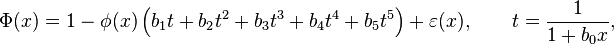 $\Phi(x) = 1 - \phi(x)\left(b_1 t + b_2 t^2 + b_3 t^3 + b_4 t^4 + b_5 t^5\right) + \varepsilon(x), \qquad t = \frac{1}{1 + b_0 x},$